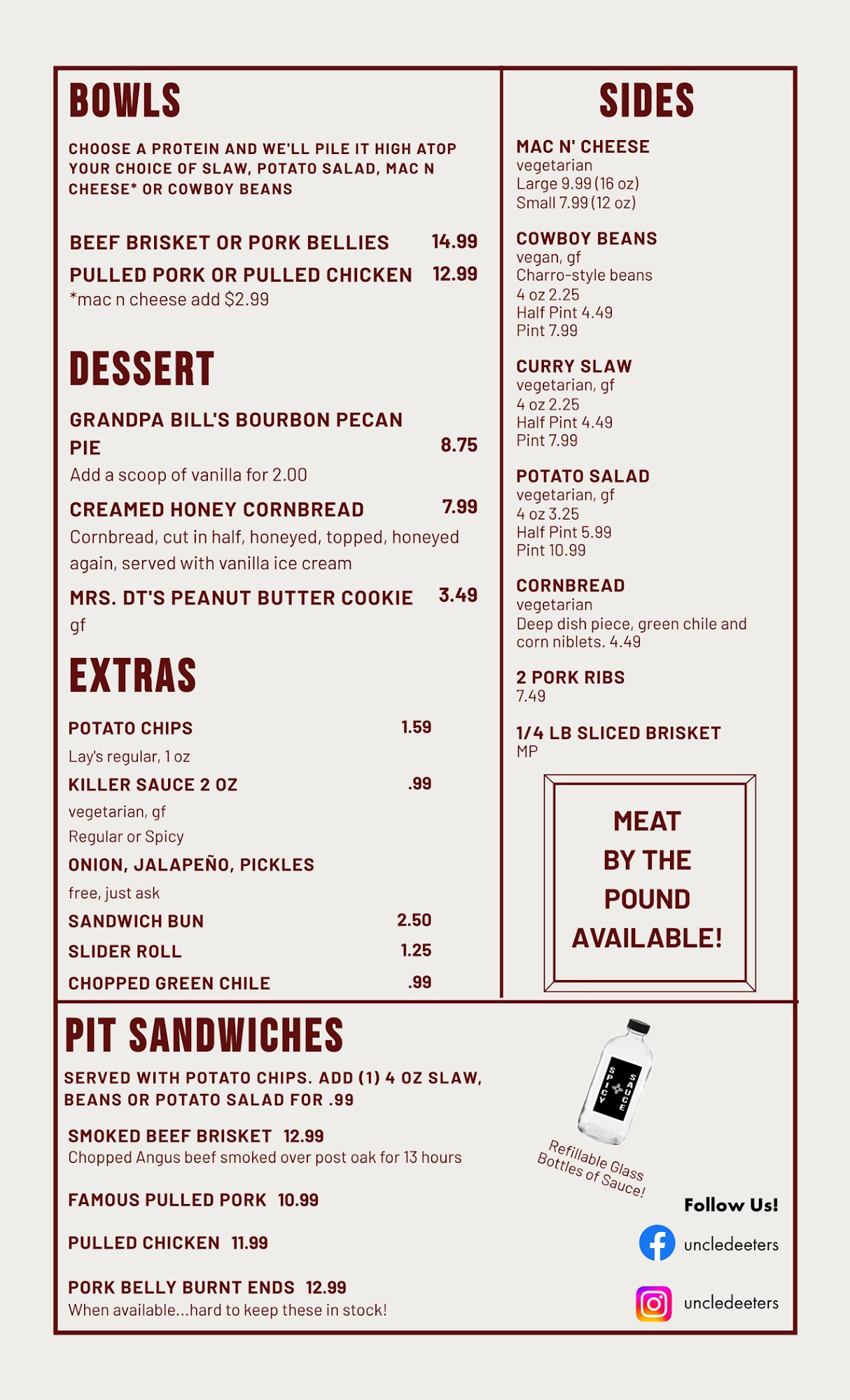 BOWLS

CHOOSE A PROTEIN AND WE'LL PILE IT HIGH ATOP YOUR CHOICE OF SLAW, POTATO SALAD, MAC N CHEESE* OR COWBOY BEANS

BEEF BRISKET OR PORK BELLIES 14.99
PULLED PORK OR PULLED CHICKEN 12.99
*mac n cheese add $2.99

DESSERT

GRANDPA BILL'S BOURBON PECAN PIE 8.75
Add a scoop of vanilla for 2.00
CREAMED HONEY CORNBREAD 7.99
Cornbread, cut in half, honeyed, topped, honeyed again, served with vanilla ice cream
MRS. DT'S PEANUT BUTTER COOKIE 3.49
gf

EXTRAS

POTATO CHIPS 1.59
Lay's regular, 1 oz
KILLER SAUCE 2 OZ .99
vegetarian, gf
Regular or Spicy
ONION, JALAPEÑO, PICKLES
free, just ask
SANDWICH BUN 2.50
SLIDER ROLL 1.25
CHOPPED GREEN CHILE .99

SIDES

MAC N' CHEESE
vegetarian
Large 9.99 (16 oz)
Small 7.99 (12 oz)

COWBOY BEANS
vegan, gf
Charro-style beans
4 oz 2.25
Half Pint 4.49
Pint 7.99

CURRY SLAW
vegetarian, gf
4 oz 2.25
Half Pint 4.49
Pint 7.99

POTATO SALAD
vegetarian, gf
4 oz 3.25
Half Pint 5.99
Pint 10.99

CORNBREAD
vegetarian
Deep dish piece, green chile and corn niblets. 4.49

2 PORK RIBS
7.49

1/4 LB SLICED BRISKET
MP

MEAT BY THE POUND AVAILABLE!

PIT SANDWICHES

SERVED WITH POTATO CHIPS. ADD (1) 4 OZ SLAW, BEANS OR POTATO SALAD FOR .99

SMOKED BEEF BRISKET 12.99
Chopped Angus beef smoked over post oak for 13 hours

FAMOUS PULLED PORK 10.99

PULLED CHICKEN 11.99

PORK BELLY BURNT ENDS 12.99
When available...hard to keep these in stock!

SPICY SAUCE

Refillable Glass Bottles of Sauce!

Follow Us!
uncledeeters
uncledeeters